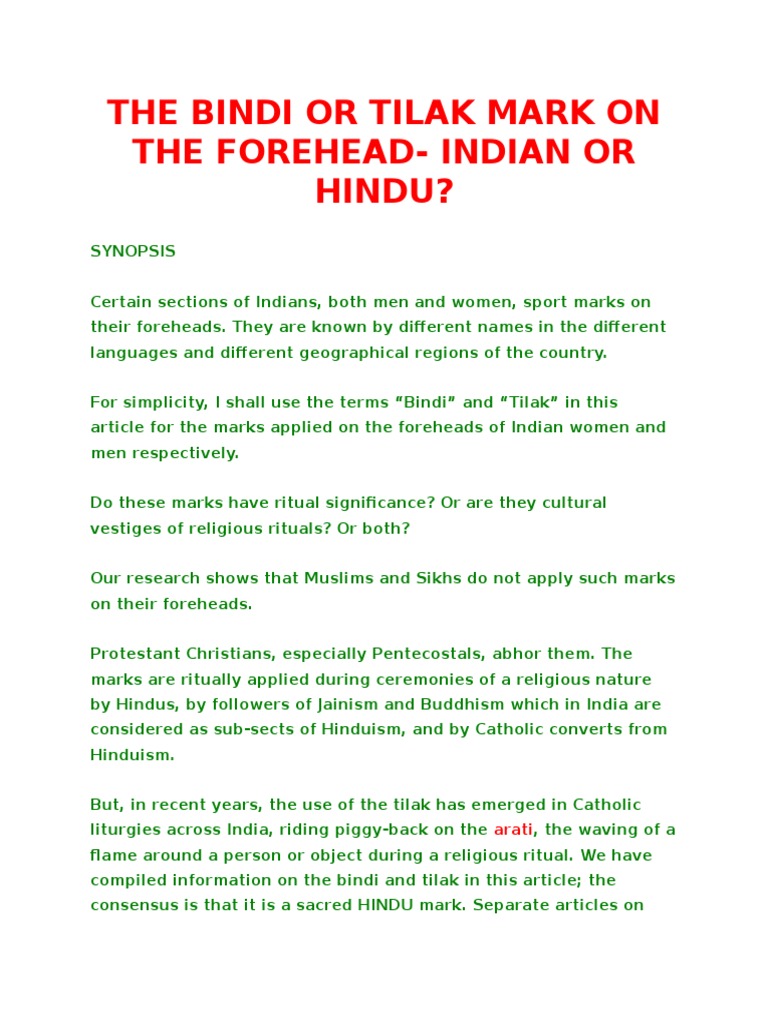 THE BINDI OR TILAK MARK ON THE FOREHEAD- INDIAN OR HINDU?

SYNOPSIS

Certain sections of Indians, both men and women, sport marks on their foreheads. They are known by different names in the different languages and different geographical regions of the country.

For simplicity, I shall use the terms "Bindi" and "Tilak" in this article for the marks applied on the foreheads of Indian women and men respectively.

Do these marks have ritual significance? Or are they cultural vestiges of religious rituals? Or both?

Our research shows that Muslims and Sikhs do not apply such marks on their foreheads.

Protestant Christians, especially Pentecostals, abhor them. The marks are ritually applied during ceremonies of a religious nature by Hindus, by followers of Jainism and Buddhism which in India are considered as sub-sects of Hinduism, and by Catholic converts from Hinduism.

But, in recent years, the use of the tilak has emerged in Catholic liturgies across India, riding piggy-back on the arati, the waving of a flame around a person or object during a religious ritual. We have compiled information on the bindi and tilak in this article; the consensus is that it is a sacred HINDU mark. Separate articles on